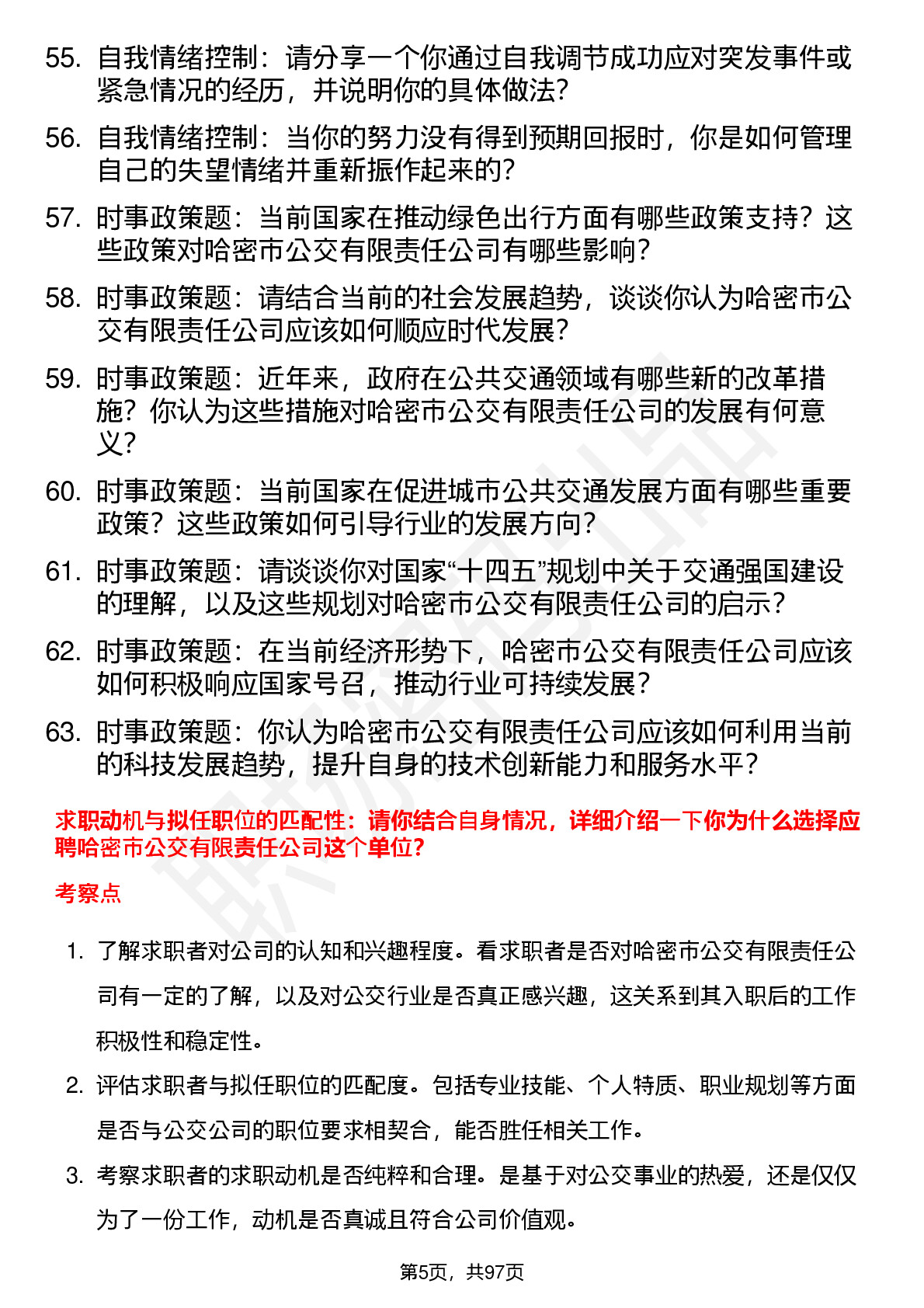 55. 自我情绪控制：请分享一个你通过自我调节成功应对突发事件或紧急情况的经历，并说明你的具体做法？

56. 自我情绪控制：当你的努力没有得到预期回报时，你是如何管理自己的失望情绪并重新振作起来的？

57. 时事政策题：当前国家在推动绿色出行方面有哪些政策支持？这些政策对哈密市公交有限责任公司有哪些影响？

58. 时事政策题：请结合当前的社会发展趋势，谈谈你认为哈密市公交有限责任公司应该如何顺应时代发展？

59. 时事政策题：近年来，政府在公共交通领域有哪些新的改革措施？你认为这些措施对哈密市公交有限责任公司的发展有何意义？

60. 时事政策题：当前国家在促进城市公共交通发展方面有哪些重要政策？这些政策如何引导行业的发展方向？

61. 时事政策题：请谈谈你对国家“十四五”规划中关于交通强国建设的理解，以及这些规划对哈密市公交有限责任公司的启示？

62. 时事政策题：在当前经济形势下，哈密市公交有限责任公司应该如何积极响应国家号召，推动行业可持续发展？

63. 时事政策题：你认为哈密市公交有限责任公司应该如何利用当前的科技发展趋势，提升自身的技术创新能力和服务水平？

求职动机与拟任职位的匹配性：请你结合自身情况，详细介绍一下你为什么选择应聘哈密市公交有限责任公司这个单位？

考察点

1. 了解求职者对公司的认知和兴趣程度。看求职者是否对哈密市公交有限责任公司有一定的了解，以及对公交行业是否真正感兴趣，这关系到其入职后的工作积极性和稳定性。

2. 评估求职者与拟任职位的匹配度。包括专业技能、个人特质、职业规划等方面是否与公交公司的职位要求相契合，能否胜任相关工作。

3. 考察求职者的求职动机是否纯粹和合理。是基于对公交事业的热爱，还是仅仅为了一份工作，动机是否真诚且符合公司价值观。

第5页，共97页